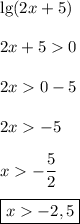 $\lg(2x+5)$

$2x+5>0$

$2x>0-5$

$2x>-5$

$x>-\frac{5}{2}$

$\boxed{x>-2,5}$